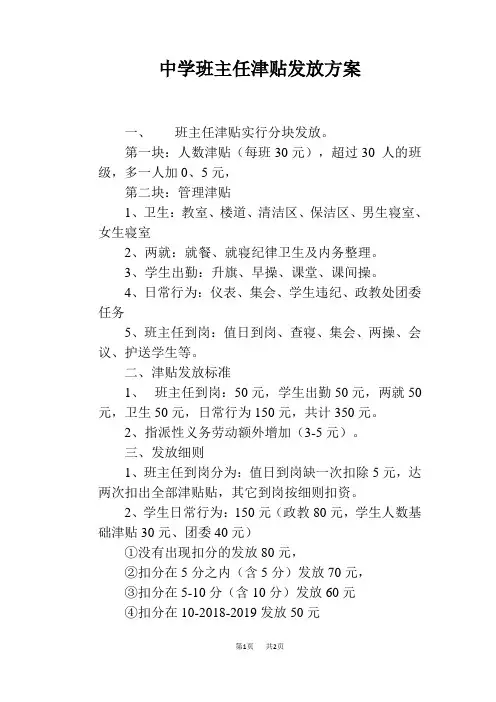 中学班主任津贴发放方案

一、　班主任津贴实行分块发放。

第一块：人数津贴（每班 30 元），超过 30 人的班级，多一人加 0、5 元，

第二块：管理津贴

1、卫生：教室、楼道、清洁区、保洁区、男生寝室、女生寝室

2、两就：就餐、就寝纪律卫生及内务整理。

3、学生出勤：升旗、早操、课堂、课间操。

4、日常行为：仪表、集会、学生违纪、政教处团委任务

5、班主任到岗：值日到岗、查寝、集会、两操、会议、护送学生等。

二、津贴发放标准

1、　班主任到岗：50 元，学生出勤 50 元，两就 50 元，卫生 50 元，日常行为 150 元，共计 350 元。

2、指派性义务劳动额外增加（3-5 元）。

三、发放细则

1、班主任到岗分为：值日到岗缺一次扣除 5 元，达两次扣出全部津贴贴，其它到岗按细则扣资。

2、学生日常行为：150 元（政教 80 元，学生人数基础津贴 30 元、团委 40 元）

①没有出现扣分的发放 80 元，

②扣分在 5 分之内（含 5 分）发放 70 元，

③扣分在 5-10 分（含 10 分）发放 60 元

④扣分在 10-2018-2019 发放 50 元

第1页　共2页